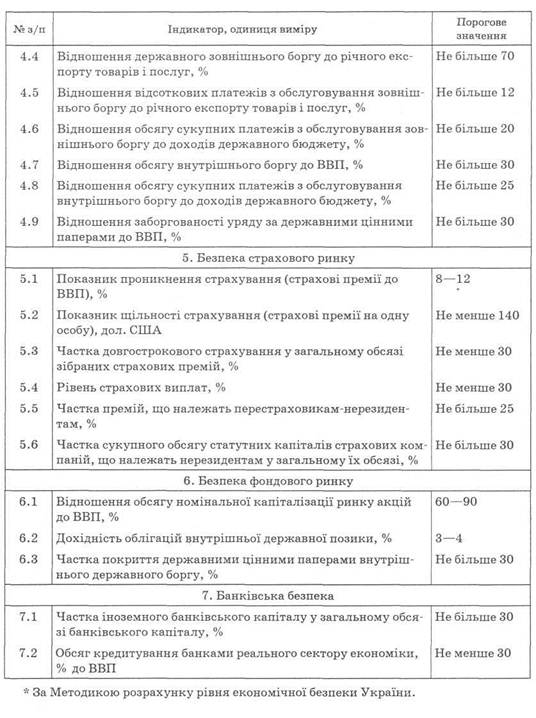 | № з/п | Індикатор, одиниця виміру | Порогове значення |
|---|---|---|
| 4.4 | Відношення державного зовнішнього боргу до річного експорту товарів і послуг, % | Не більше 70 |
| 4.5 | Відношення відсоткових платежів з обслуговування зовнішнього боргу до річного експорту товарів і послуг, % | Не більше 12 |
| 4.6 | Відношення обсягу сукупних платежів з обслуговування зовнішнього боргу до доходів державного бюджету, % | Не більше 20 |
| 4.7 | Відношення обсягу внутрішнього боргу до ВВП, % | Не більше 30 |
| 4.8 | Відношення обсягу сукупних платежів з обслуговування внутрішнього боргу до доходів державного бюджету, % | Не більше 25 |
| 4.9 | Відношення заборгованості уряду за державними цінними паперами до ВВП, % | Не більше 30 |
| | 5. Безпека страхового ринку | |
| 5.1 | Показник проникнення страхування (страхові премії до ВВП), % | 8—12 |
| 5.2 | Показник щільності страхування (страхові премії на одну особу), дол. США | Не менше 140 |
| 5.3 | Частка довгострокового страхування у загальному обсязі зібраних страхових премій, % | Не менше 30 |
| 5.4 | Рівень страхових виплат, % | Не менше 30 |
| 5.5 | Частка премій, що належать перестраховикам-нерезидентам, % | Не більше 25 |
| 5.6 | Частка сукупного обсягу статутних капіталів страхових компаній, що належать нерезидентам у загальному їх обсязі, % | Не більше 30 |
| | 6. Безпека фондового ринку | |
| 6.1 | Відношення обсягу номінальної капіталізації ринку акцій до ВВП, % | 60—90 |
| 6.2 | Дохідність облігацій внутрішньої державної позики, % | 3—4 |
| 6.3 | Частка покриття державними цінними паперами внутрішнього державного боргу, % | Не більше 30 |
| | 7. Банківська безпека | |
| 7.1 | Частка іноземного банківського капіталу у загальному обсязі банківського капіталу, % | Не більше 30 |
| 7.2 | Обсяг кредитування банками реального сектору економіки, % до ВВП | Не менше 30 |

* За Методикою розрахунку рівня економічної безпеки України.